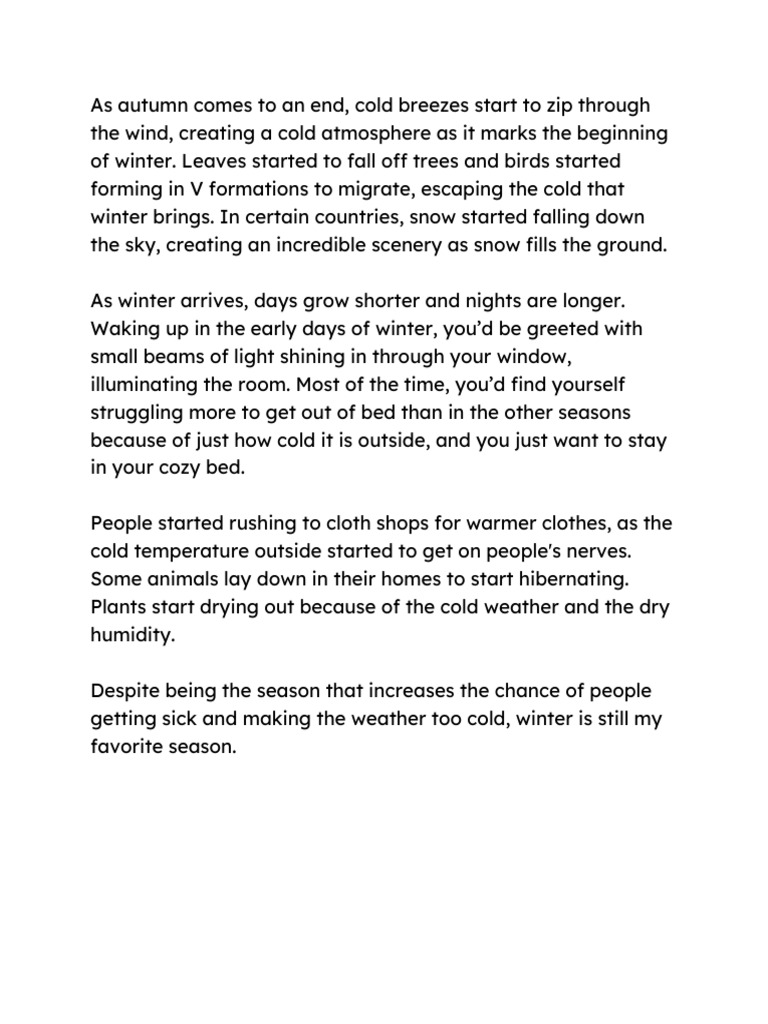 As autumn comes to an end, cold breezes start to zip through the wind, creating a cold atmosphere as it marks the beginning of winter. Leaves started to fall off trees and birds started forming in V formations to migrate, escaping the cold that winter brings. In certain countries, snow started falling down the sky, creating an incredible scenery as snow fills the ground.

As winter arrives, days grow shorter and nights are longer. Waking up in the early days of winter, you'd be greeted with small beams of light shining in through your window, illuminating the room. Most of the time, you'd find yourself struggling more to get out of bed than in the other seasons because of just how cold it is outside, and you just want to stay in your cozy bed.

People started rushing to cloth shops for warmer clothes, as the cold temperature outside started to get on people's nerves. Some animals lay down in their homes to start hibernating. Plants start drying out because of the cold weather and the dry humidity.

Despite being the season that increases the chance of people getting sick and making the weather too cold, winter is still my favorite season.